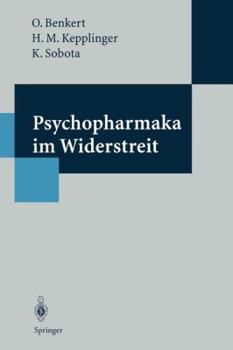 O. Benkert
H. M. Kepplinger
K. Sobota

Psychopharmaka im Widerstreit

Springer